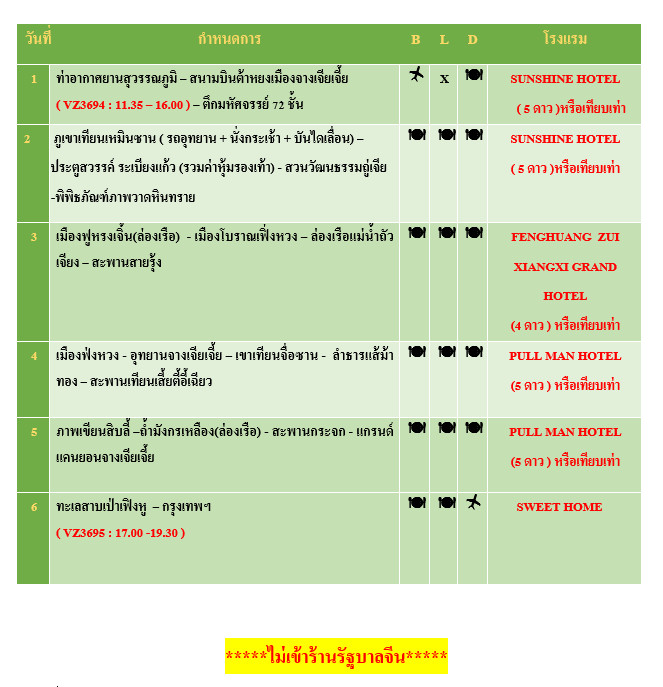 | วันที่ | กำหนดการ | B | L | D | โรงแรม |
|---|---|---|---|---|---|
| 1 | ท่าอากาศยานสุวรรณภูมิ – สนามบินต้าหยงเมืองจางเจียเจี้ย ( VZ3694 : 11.35 – 16.00 ) – ตึกมหัศจรรย์ 72 ชั้น | | X | | SUNSHINE HOTEL ( 5 ดาว )หรือเทียบเท่า |
| 2 | ภูเขาเทียนเหมินซาน ( รถอุทยาน + นั่งกระเช้า + บันไดเลื่อน) – ประตูสวรรค์ ระเบียงแก้ว (รวมค่าหุ้มรองเท้า) - สวนวัฒนธรรมถู่เจีย -พิพิธภัณฑ์ภาพวาดหินทราย | | | | SUNSHINE HOTEL ( 5 ดาว )หรือเทียบเท่า |
| 3 | เมืองฟูหรงเจิ้น(ล่องเรือ) - เมืองโบราณเฟิ่งหวง – ล่องเรือแม่น้ำถัวเจียง – สะพานสายรุ้ง | | | | FENGHUANG ZUI XIANGXI GRAND HOTEL (4 ดาว ) หรือเทียบเท่า |
| 4 | เมืองฟ่งหวง - อุทยานจางเจียเจี้ย – เขาเทียนจื่อซาน - ลำธารแส้ม้าทอง – สะพานเทียนเสี้ยตี้อี้เฉียว | | | | PULL MAN HOTEL (5 ดาว ) หรือเทียบเท่า |
| 5 | ภาพเขียนสิบลี้ –ถ้ำมังกรเหลือง(ล่องเรือ) - สะพานกระจก - แกรนด์แคนยอนจางเจียเจี้ย | | | | PULL MAN HOTEL (5 ดาว ) หรือเทียบเท่า |
| 6 | ทะเลสาบเป่าเฟิงหู – กรุงเทพฯ ( VZ3695 : 17.00 -19.30 ) | | | | SWEET HOME |

*****ไม่เข้าร้านรัฐบาลจีน*****